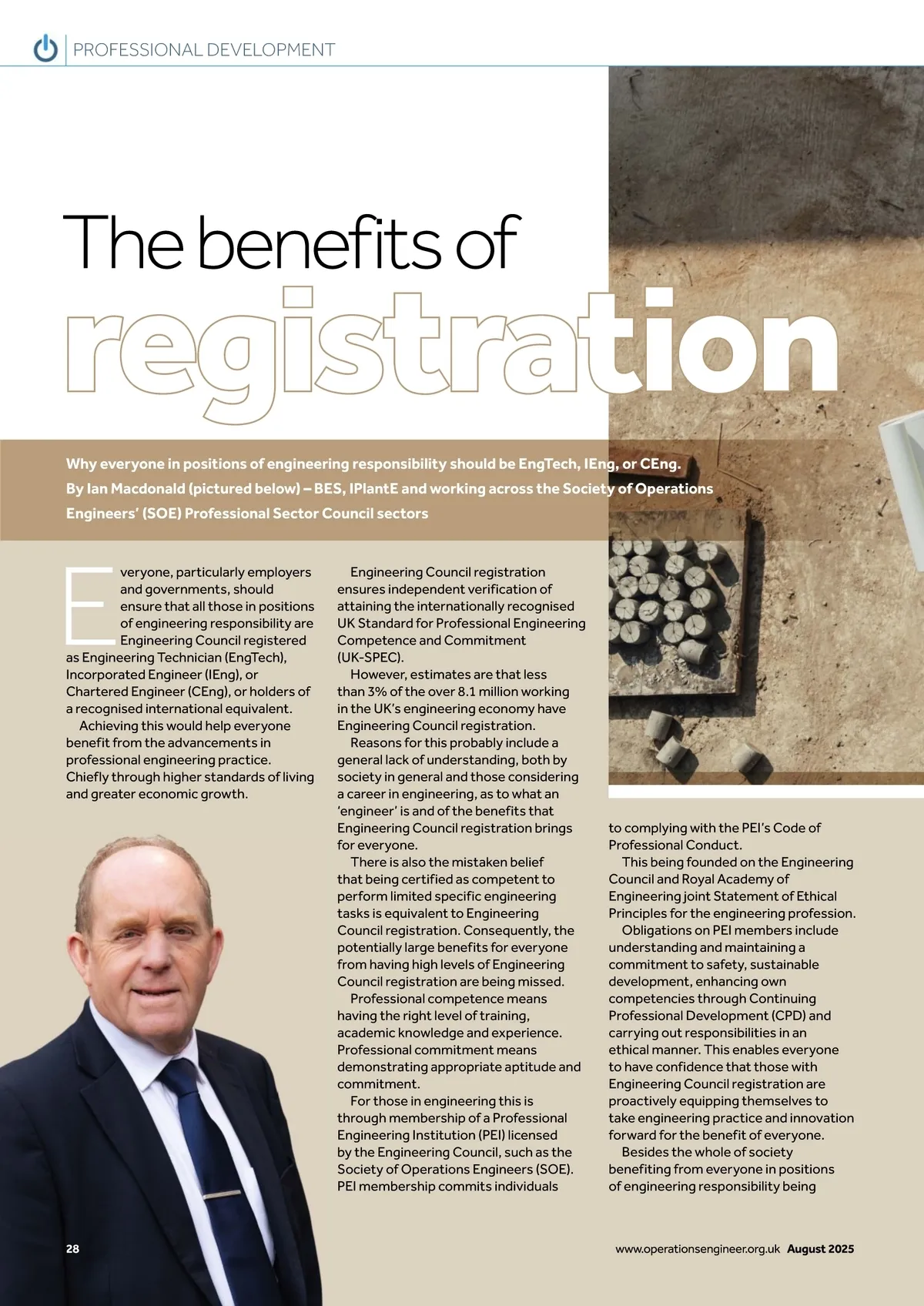 PROFESSIONAL DEVELOPMENT

The benefits of registration

Why everyone in positions of engineering responsibility should be EngTech, IEng, or CEng. By Ian Macdonald (pictured below) – BES, IPlantE and working across the Society of Operations Engineers' (SOE) Professional Sector Council sectors

Everyone, particularly employers and governments, should ensure that all those in positions of engineering responsibility are Engineering Council registered as Engineering Technician (EngTech), Incorporated Engineer (IEng), or Chartered Engineer (CEng), or holders of a recognised international equivalent.

Achieving this would help everyone benefit from the advancements in professional engineering practice. Chiefly through higher standards of living and greater economic growth.

Engineering Council registration ensures independent verification of attaining the internationally recognised UK Standard for Professional Engineering Competence and Commitment (UK-SPEC).

However, estimates are that less than 3% of the over 8.1 million working in the UK's engineering economy have Engineering Council registration.

Reasons for this probably include a general lack of understanding, both by society in general and those considering a career in engineering, as to what an 'engineer' is and of the benefits that Engineering Council registration brings for everyone.

There is also the mistaken belief that being certified as competent to perform limited specific engineering tasks is equivalent to Engineering Council registration. Consequently, the potentially large benefits for everyone from having high levels of Engineering Council registration are being missed.

Professional competence means having the right level of training, academic knowledge and experience. Professional commitment means demonstrating appropriate aptitude and commitment.

For those in engineering this is through membership of a Professional Engineering Institution (PEI) licensed by the Engineering Council, such as the Society of Operations Engineers (SOE). PEI membership commits individuals to complying with the PEI's Code of Professional Conduct.

This being founded on the Engineering Council and Royal Academy of Engineering joint Statement of Ethical Principles for the engineering profession.

Obligations on PEI members include understanding and maintaining a commitment to safety, sustainable development, enhancing own competencies through Continuing Professional Development (CPD) and carrying out responsibilities in an ethical manner. This enables everyone to have confidence that those with Engineering Council registration are proactively equipping themselves to take engineering practice and innovation forward for the benefit of everyone.

Besides the whole of society benefiting from everyone in positions of engineering responsibility being

28

www.operationsengineer.org.uk August 2025